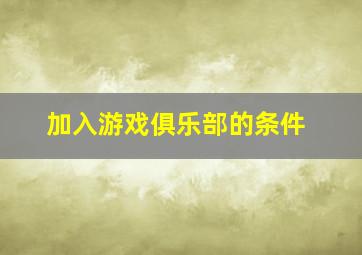 加入游戏俱乐部的条件